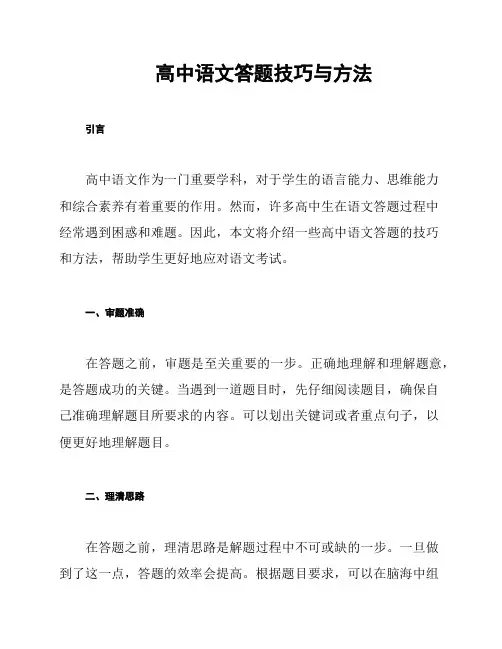 高中语文答题技巧与方法

引言

高中语文作为一门重要学科，对于学生的语言能力、思维能力和综合素养有着重要的作用。然而，许多高中生在语文答题过程中经常遇到困惑和难题。因此，本文将介绍一些高中语文答题的技巧和方法，帮助学生更好地应对语文考试。

一、审题准确

在答题之前，审题是至关重要的一步。正确地理解和理解题意，是答题成功的关键。当遇到一道题目时，先仔细阅读题目，确保自己准确理解题目所要求的内容。可以划出关键词或者重点句子，以便更好地理解题目。

二、理清思路

在答题之前，理清思路是解题过程中不可或缺的一步。一旦做到了这一点，答题的效率会提高。根据题目要求，可以在脑海中组